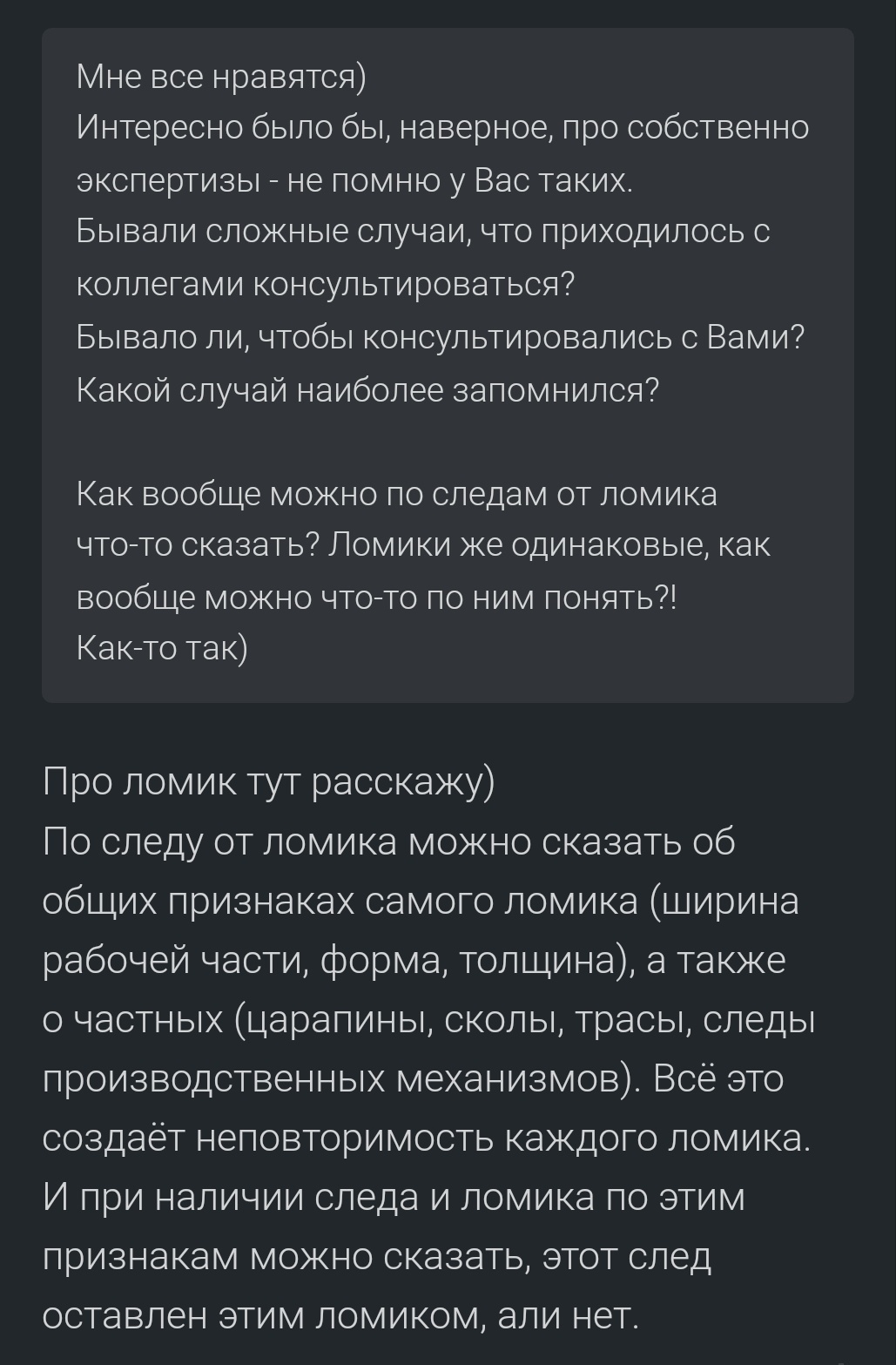 Мне все нравятся)
Интересно было бы, наверное, про собственно экспертизы - не помню у Вас таких.
Бывали сложные случаи, что приходилось с коллегами консультироваться?
Бывало ли, чтобы консультировались с Вами?
Какой случай наиболее запомнился?

Как вообще можно по следам от ломика что-то сказать? Ломики же одинаковые, как вообще можно что-то по ним понять?!
Как-то так)

Про ломик тут расскажу)
По следу от ломика можно сказать об общих признаках самого ломика (ширина рабочей части, форма, толщина), а также о частных (царапины, сколы, трасы, следы производственных механизмов). Всё это создаёт неповторимость каждого ломика. И при наличии следа и ломика по этим признакам можно сказать, этот след оставлен этим ломиком, али нет.